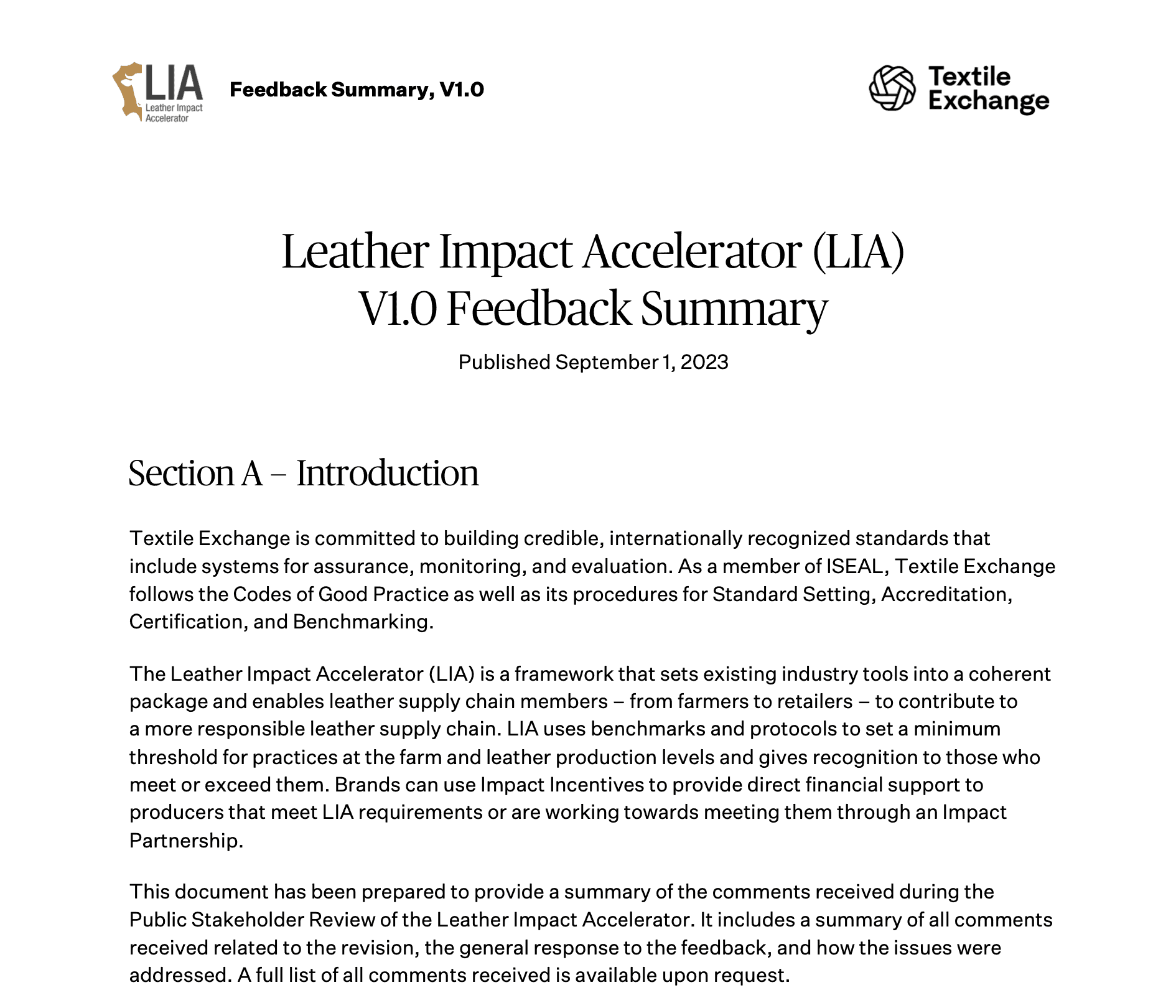 LIA Leather Impact Accelerator

Feedback Summary, V1.0

Textile Exchange

Leather Impact Accelerator (LIA) V1.0 Feedback Summary

Published September 1, 2023

Section A – Introduction

Textile Exchange is committed to building credible, internationally recognized standards that include systems for assurance, monitoring, and evaluation. As a member of ISEAL, Textile Exchange follows the Codes of Good Practice as well as its procedures for Standard Setting, Accreditation, Certification, and Benchmarking.

The Leather Impact Accelerator (LIA) is a framework that sets existing industry tools into a coherent package and enables leather supply chain members – from farmers to retailers – to contribute to a more responsible leather supply chain. LIA uses benchmarks and protocols to set a minimum threshold for practices at the farm and leather production levels and gives recognition to those who meet or exceed them. Brands can use Impact Incentives to provide direct financial support to producers that meet LIA requirements or are working towards meeting them through an Impact Partnership.

This document has been prepared to provide a summary of the comments received during the Public Stakeholder Review of the Leather Impact Accelerator. It includes a summary of all comments received related to the revision, the general response to the feedback, and how the issues were addressed. A full list of all comments received is available upon request.